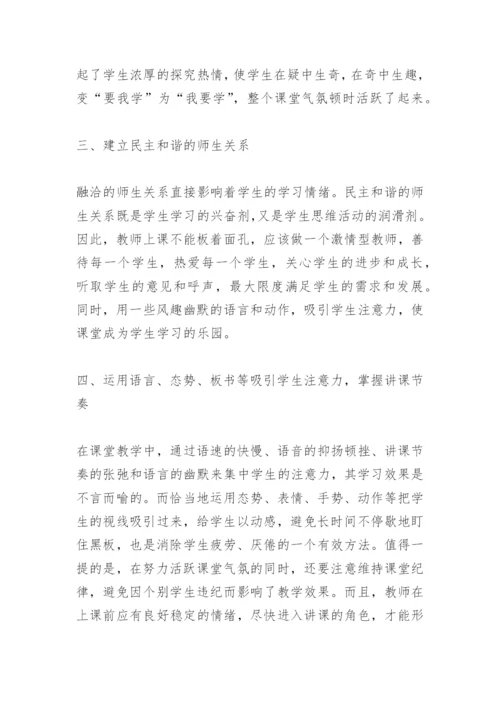 起了学生浓厚的探究热情，使学生在疑中生奇，在奇中生趣，变“要我学”为“我要学”，整个课堂气氛顿时活跃了起来。

三、建立民主和谐的师生关系

融洽的师生关系直接影响着学生的学习情绪。民主和谐的师生关系既是学生学习的兴奋剂,又是学生思维活动的润滑剂。因此，教师上课不能板着面孔，应该做一个激情型教师，善待每一个学生，热爱每一个学生，关心学生的进步和成长，听取学生的意见和呼声，最大限度满足学生的需求和发展。同时，用一些风趣幽默的语言和动作，吸引学生注意力，使课堂成为学生学习的乐园。

四、运用语言、态势、板书等吸引学生注意力，掌握讲课节奏

在课堂教学中，通过语速的快慢、语音的抑扬顿挫、讲课节奏的张弛和语言的幽默来集中学生的注意力，其学习效果是不言而喻的。而恰当地运用态势、表情、手势、动作等把学生的视线吸引过来，给学生以动感，避免长时间不停歇地盯住黑板，也是消除学生疲劳、厌倦的一个有效方法。值得一提的是，在努力活跃课堂气氛的同时，还要注意维持课堂纪律，避免因个别学生违纪而影响了教学效果。而且，教师在上课前应有良好稳定的情绪，尽快进入讲课的角色，才能形